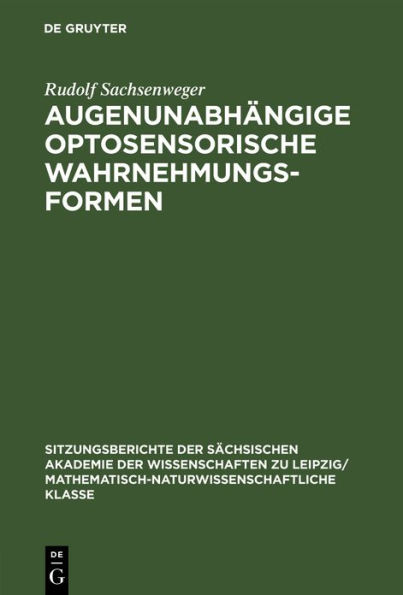 DE GRUYTER

Rudolf Sachsenweger

AUGENUNABHÄNGIGE OPTOSENSORISCHE WAHRNEHMUNGSFORMEN

SITZUNGSBERICHTE DER SÄCHSISCHEN AKADEMIE DER WISSENSCHAFTEN ZU LEIPZIG/ MATHEMATISCH-NATURWISSENSCHAFTLICHE KLASSE

DE G